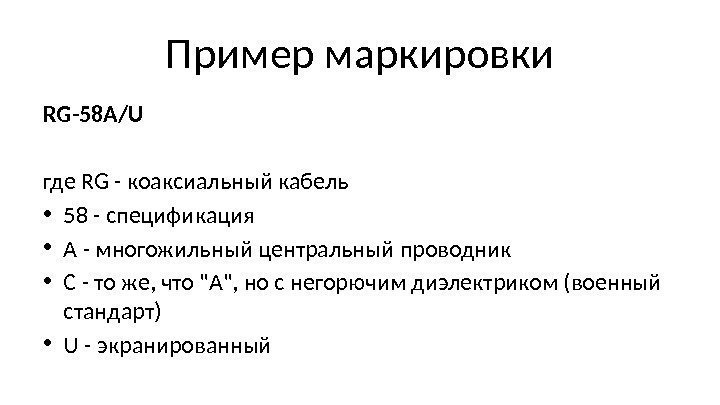 Пример маркировки

RG-58A/U

где RG - коаксиальный кабель

• 58 - спецификация
• A - многожильный центральный проводник
• C - то же, что "A", но с негорючим диэлектриком (военный стандарт)
• U - экранированный